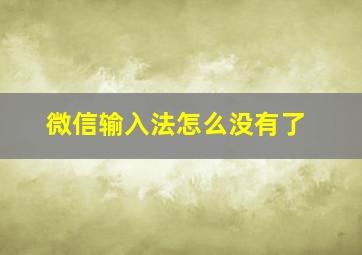 微信输入法怎么没有了